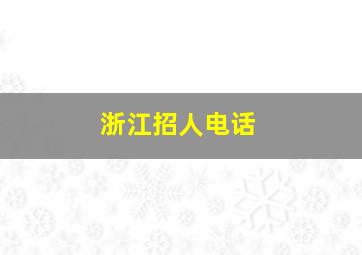 浙江招人电话